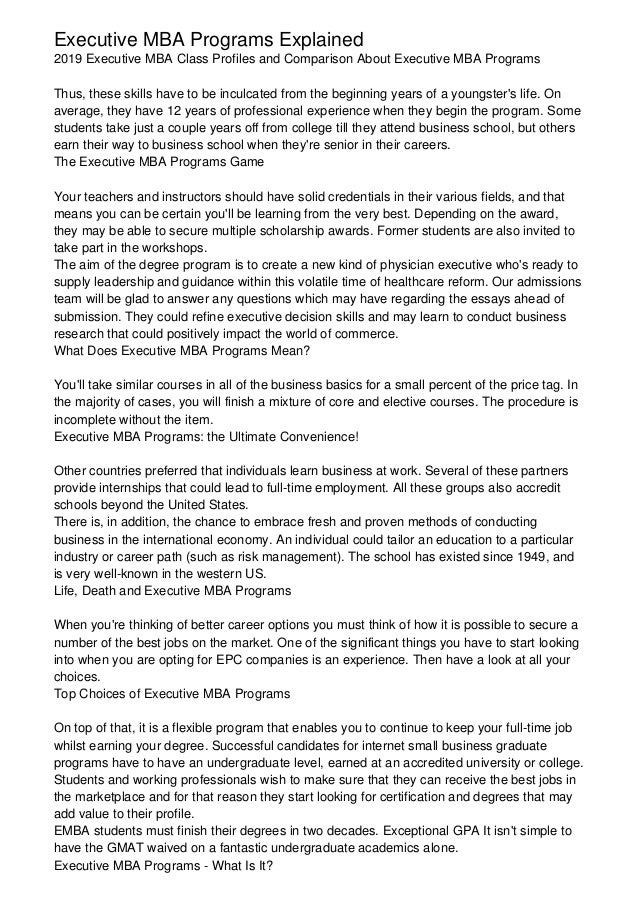 Executive MBA Programs Explained
2019 Executive MBA Class Profiles and Comparison About Executive MBA Programs

Thus, these skills have to be inculcated from the beginning years of a youngster's life. On average, they have 12 years of professional experience when they begin the program. Some students take just a couple years off from college till they attend business school, but others earn their way to business school when they're senior in their careers.
The Executive MBA Programs Game

Your teachers and instructors should have solid credentials in their various fields, and that means you can be certain you'll be learning from the very best. Depending on the award, they may be able to secure multiple scholarship awards. Former students are also invited to take part in the workshops.
The aim of the degree program is to create a new kind of physician executive who's ready to supply leadership and guidance within this volatile time of healthcare reform. Our admissions team will be glad to answer any questions which may have regarding the essays ahead of submission. They could refine executive decision skills and may learn to conduct business research that could positively impact the world of commerce.
What Does Executive MBA Programs Mean?

You'll take similar courses in all of the business basics for a small percent of the price tag. In the majority of cases, you will finish a mixture of core and elective courses. The procedure is incomplete without the item.
Executive MBA Programs: the Ultimate Convenience!

Other countries preferred that individuals learn business at work. Several of these partners provide internships that could lead to full-time employment. All these groups also accredit schools beyond the United States.
There is, in addition, the chance to embrace fresh and proven methods of conducting business in the international economy. An individual could tailor an education to a particular industry or career path (such as risk management). The school has existed since 1949, and is very well-known in the western US.
Life, Death and Executive MBA Programs

When you're thinking of better career options you must think of how it is possible to secure a number of the best jobs on the market. One of the significant things you have to start looking into when you are opting for EPC companies is an experience. Then have a look at all your choices.
Top Choices of Executive MBA Programs

On top of that, it is a flexible program that enables you to continue to keep your full-time job whilst earning your degree. Successful candidates for internet small business graduate programs have to have an undergraduate level, earned at an accredited university or college. Students and working professionals wish to make sure that they can receive the best jobs in the marketplace and for that reason they start looking for certification and degrees that may add value to their profile.
EMBA students must finish their degrees in two decades. Exceptional GPA It isn't simple to have the GMAT waived on a fantastic undergraduate academics alone.
Executive MBA Programs - What Is It?